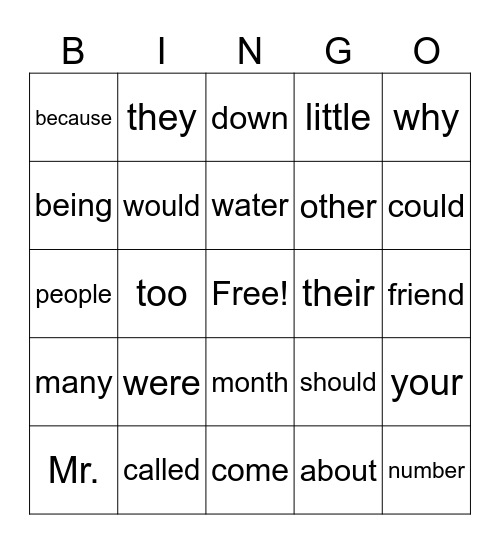 | B | I | N | G | O |
|---|---|---|---|---|
| because | they | down | little | why |
| being | would | water | other | could |
| people | too | Free! | their | friend |
| many | were | month | should | your |
| Mr. | called | come | about | number |